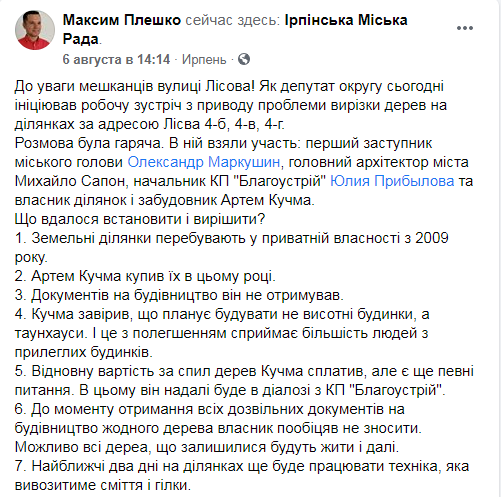 Максим Плешко сейчас здесь: Ірпінська Міська Рада.
6 августа в 14:14 · Ирпень ·

До уваги мешканців вулиці Лісова! Як депутат округу сьогодні ініціював робочу зустріч з приводу проблеми вирізки дерев на ділянках за адресою Лісва 4-б, 4-в, 4-г.
Розмова була гаряча. В ній взяли участь: перший заступник міського голови Олександр Маркушин, головний архітектор міста Михайло Сапон, начальник КП "Благоустрій" Юлия Прибылова та власник ділянок і забудовник Артем Кучма.
Що вдалося встановити і вирішити?
1. Земельні ділянки перебувають у приватній власності з 2009 року.
2. Артем Кучма купив їх в цьому році.
3. Документів на будівництво він не отримував.
4. Кучма завірив, що планує будувати не висотні будинки, а таунхауси. І це з полегшенням сприймає більшість людей з прилеглих будинків.
5. Відновну вартість за спил дерев Кучма сплатив, але є ще певні питання. В цьому він надалі буде в діалозі з КП "Благоустрій".
6. До моменту отримання всіх дозвільних документів на будівництво жодного дерева власник пообіцяв не зносити. Можливо всі дереа, що залишилися будуть жити і далі.
7. Найближчі два дні на ділянках ще буде працювати техніка, яка вивозитиме сміття і гілки.